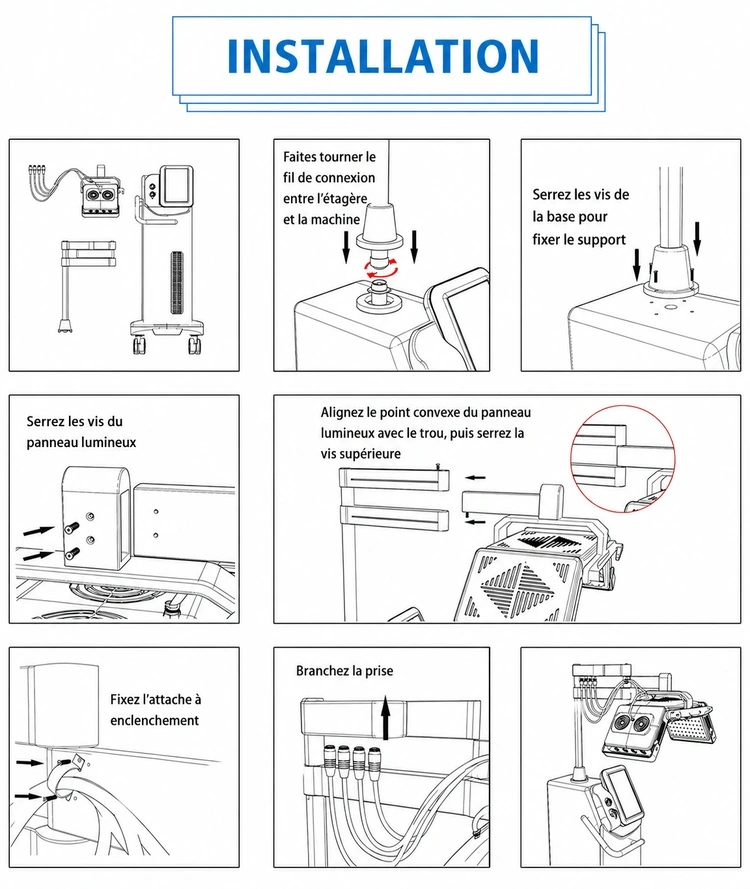 INSTALLATION

Faites tourner le fil de connexion entre l'étagère et la machine

Serrez les vis de la base pour fixer le support

Serrez les vis du panneau lumineux

Alignez le point convexe du panneau lumineux avec le trou, puis serrez la vis supérieure

Fixez l'attache à enclenchement

Branchez la prise